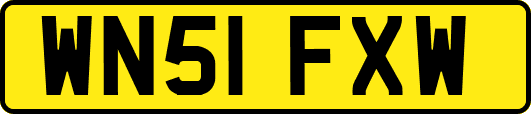 WN51 FXW